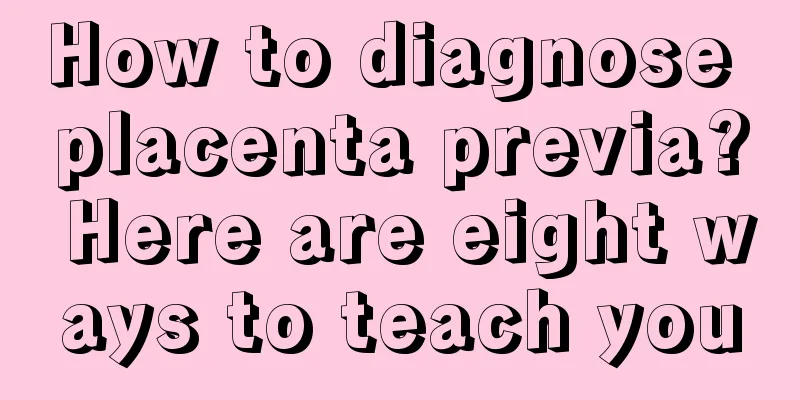 How to diagnose placenta previa? Here are eight w ays to teach you